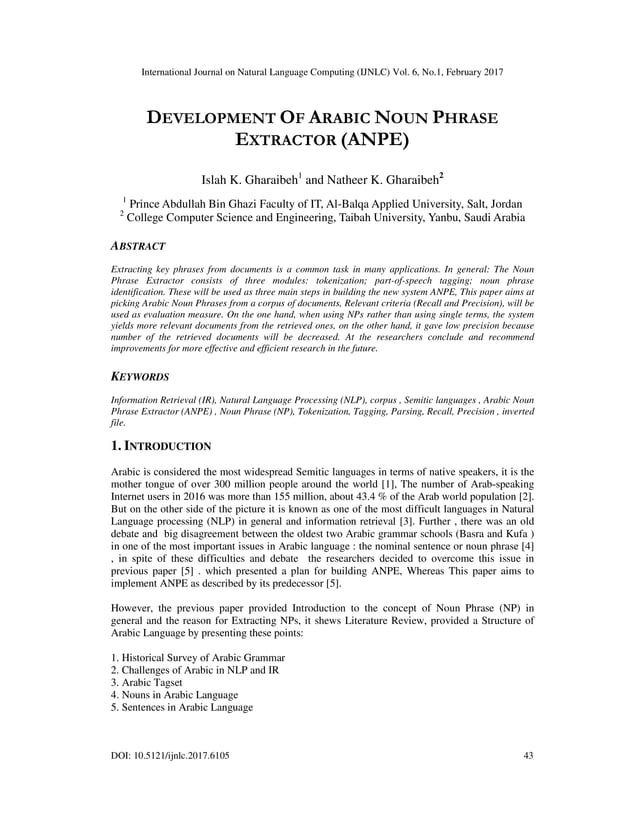 International Journal on Natural Language Computing (IJNLC) Vol. 6, No.1, February 2017

DEVELOPMENT OF ARABIC NOUN PHRASE EXTRACTOR (ANPE)

Islah K. Gharaibeh$^1$ and Natheer K. Gharaibeh$^2$

$^1$ Prince Abdullah Bin Ghazi Faculty of IT, Al-Balqa Applied University, Salt, Jordan
$^2$ College Computer Science and Engineering, Taibah University, Yanbu, Saudi Arabia

ABSTRACT

Extracting key phrases from documents is a common task in many applications. In general: The Noun Phrase Extractor consists of three modules: tokenization; part-of-speech tagging; noun phrase identification. These will be used as three main steps in building the new system ANPE, This paper aims at picking Arabic Noun Phrases from a corpus of documents, Relevant criteria (Recall and Precision), will be used as evaluation measure. On the one hand, when using NPs rather than using single terms, the system yields more relevant documents from the retrieved ones, on the other hand, it gave low precision because number of the retrieved documents will be decreased. At the researchers conclude and recommend improvements for more effective and efficient research in the future.

KEYWORDS

Information Retrieval (IR), Natural Language Processing (NLP), corpus , Semitic languages , Arabic Noun Phrase Extractor (ANPE) , Noun Phrase (NP), Tokenization, Tagging, Parsing, Recall, Precision , inverted file.

1. INTRODUCTION

Arabic is considered the most widespread Semitic languages in terms of native speakers, it is the mother tongue of over 300 million people around the world [1], The number of Arab-speaking Internet users in 2016 was more than 155 million, about 43.4 % of the Arab world population [2]. But on the other side of the picture it is known as one of the most difficult languages in Natural Language processing (NLP) in general and information retrieval [3]. Further , there was an old debate and big disagreement between the oldest two Arabic grammar schools (Basra and Kufa ) in one of the most important issues in Arabic language : the nominal sentence or noun phrase [4] , in spite of these difficulties and debate the researchers decided to overcome this issue in previous paper [5] . which presented a plan for building ANPE, Whereas This paper aims to implement ANPE as described by its predecessor [5].

However, the previous paper provided Introduction to the concept of Noun Phrase (NP) in general and the reason for Extracting NPs, it shews Literature Review, provided a Structure of Arabic Language by presenting these points:

1. Historical Survey of Arabic Grammar
2. Challenges of Arabic in NLP and IR
3. Arabic Tagset
4. Nouns in Arabic Language
5. Sentences in Arabic Language

DOI: 10.5121/ijnlc.2017.6105

43